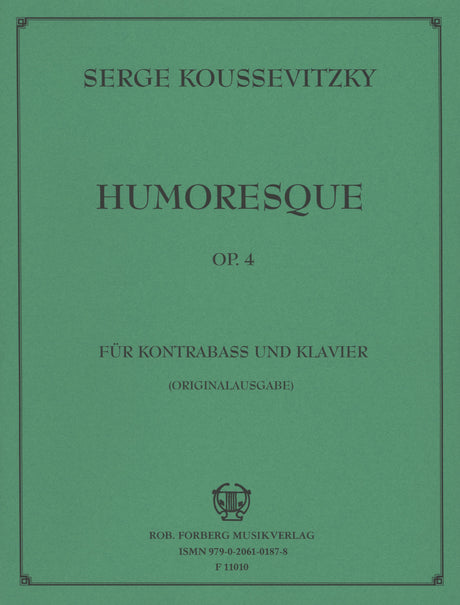 SERGE KOUSSEVITZKY

HUMORESQUE

OP. 4

FÜR KONTRABASS UND KLAVIER

(ORIGINALAUSGABE)

ROB. FORBERG MUSIKVERLAG
ISMN 979-0-2061-0187-8
F 11010